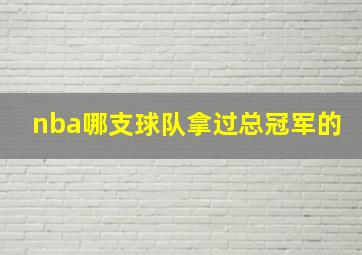 nba哪支球队拿过总冠军的